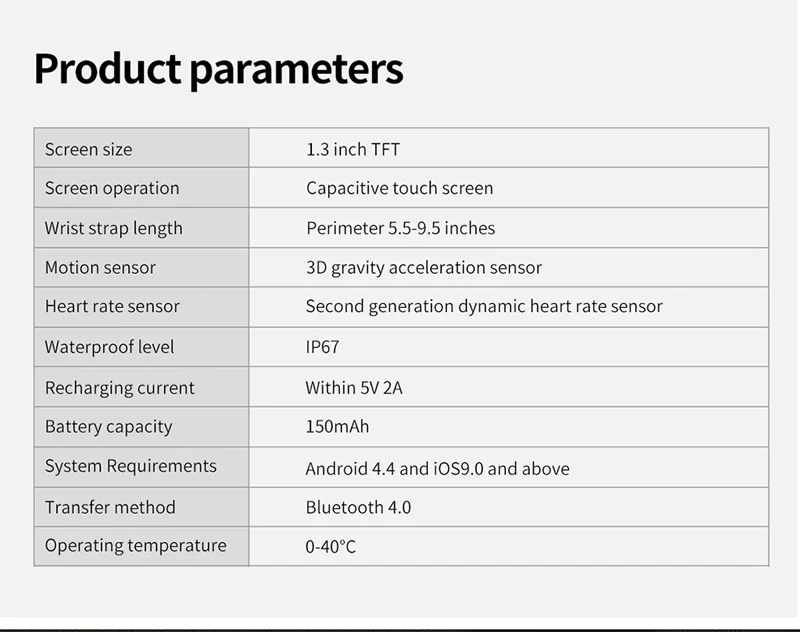 Product parameters

| Screen size | 1.3 inch TFT |
|---|---|
| Screen operation | Capacitive touch screen |
| Wrist strap length | Perimeter 5.5-9.5 inches |
| Motion sensor | 3D gravity acceleration sensor |
| Heart rate sensor | Second generation dynamic heart rate sensor |
| Waterproof level | IP67 |
| Recharging current | Within 5V 2A |
| Battery capacity | 150mAh |
| System Requirements | Android 4.4 and iOS9.0 and above |
| Transfer method | Bluetooth 4.0 |
| Operating temperature | 0-40°C |